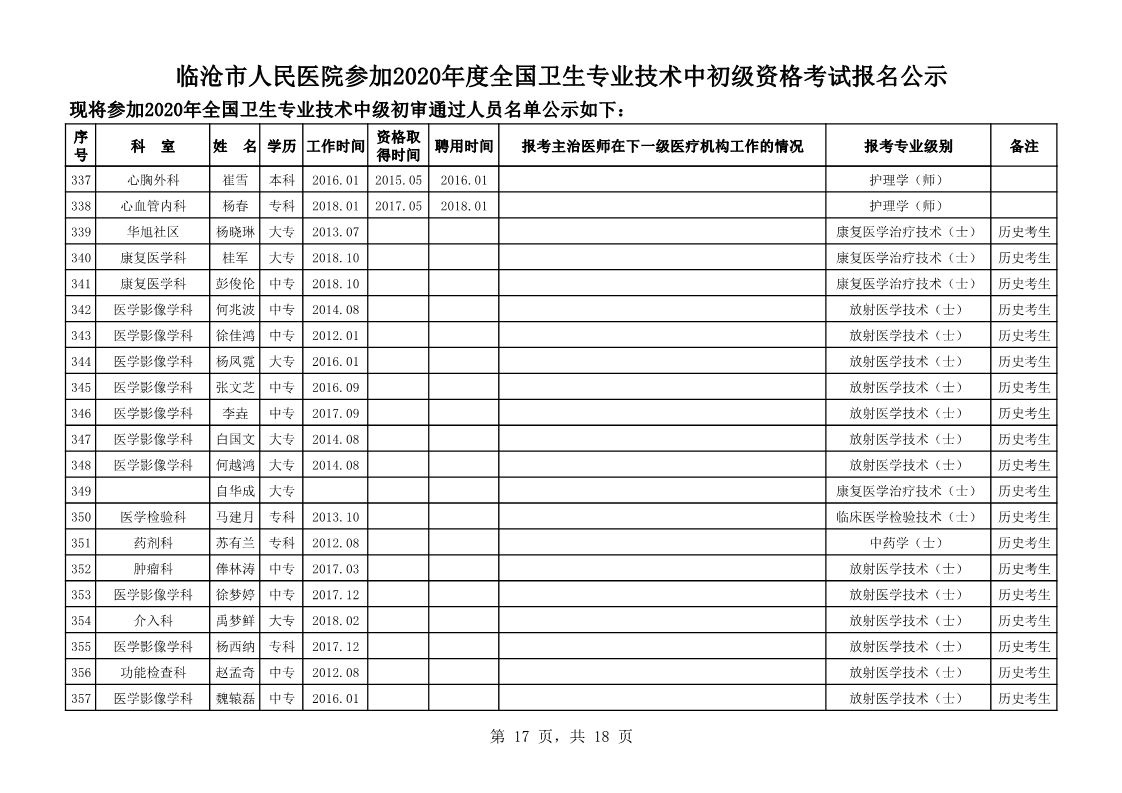 临沧市人民医院参加2020年度全国卫生专业技术中初级资格考试报名公示

现将参加2020年全国卫生专业技术中级初审通过人员名单公示如下：

| 序号 | 科 室 | 姓 名 | 学历 | 工作时间 | 资格取得时间 | 聘用时间 | 报考主治医师在下一级医疗机构工作的情况 | 报考专业级别 | 备注 |
|---|---|---|---|---|---|---|---|---|---|
| 337 | 心胸外科 | 崔雪 | 本科 | 2016.01 | 2015.05 | 2016.01 | | 护理学（师） | |
| 338 | 心血管内科 | 杨春 | 专科 | 2018.01 | 2017.05 | 2018.01 | | 护理学（师） | |
| 339 | 华旭社区 | 杨晓琳 | 大专 | 2013.07 | | | | 康复医学治疗技术（士） | 历史考生 |
| 340 | 康复医学科 | 桂军 | 大专 | 2018.10 | | | | 康复医学治疗技术（士） | 历史考生 |
| 341 | 康复医学科 | 彭俊伦 | 中专 | 2018.10 | | | | 康复医学治疗技术（士） | 历史考生 |
| 342 | 医学影像学科 | 何兆波 | 中专 | 2014.08 | | | | 放射医学技术（士） | 历史考生 |
| 343 | 医学影像学科 | 徐佳鸿 | 中专 | 2012.01 | | | | 放射医学技术（士） | 历史考生 |
| 344 | 医学影像学科 | 杨凤霓 | 大专 | 2016.01 | | | | 放射医学技术（士） | 历史考生 |
| 345 | 医学影像学科 | 张文芝 | 中专 | 2016.09 | | | | 放射医学技术（士） | 历史考生 |
| 346 | 医学影像学科 | 李垚 | 中专 | 2017.09 | | | | 放射医学技术（士） | 历史考生 |
| 347 | 医学影像学科 | 白国文 | 大专 | 2014.08 | | | | 放射医学技术（士） | 历史考生 |
| 348 | 医学影像学科 | 何越鸿 | 大专 | 2014.08 | | | | 放射医学技术（士） | 历史考生 |
| 349 | | 自华成 | 大专 | | | | | 康复医学治疗技术（士） | 历史考生 |
| 350 | 医学检验科 | 马建月 | 专科 | 2013.10 | | | | 临床医学检验技术（士） | 历史考生 |
| 351 | 药剂科 | 苏有兰 | 专科 | 2012.08 | | | | 中药学（士） | 历史考生 |
| 352 | 肿瘤科 | 俸林涛 | 中专 | 2017.03 | | | | 放射医学技术（士） | 历史考生 |
| 353 | 医学影像学科 | 徐梦婷 | 中专 | 2017.12 | | | | 放射医学技术（士） | 历史考生 |
| 354 | 介入科 | 禹梦鲜 | 大专 | 2018.02 | | | | 放射医学技术（士） | 历史考生 |
| 355 | 医学影像学科 | 杨西纳 | 专科 | 2017.12 | | | | 放射医学技术（士） | 历史考生 |
| 356 | 功能检查科 | 赵孟奇 | 中专 | 2012.08 | | | | 放射医学技术（士） | 历史考生 |
| 357 | 医学影像学科 | 魏毓磊 | 中专 | 2016.01 | | | | 放射医学技术（士） | 历史考生 |

第 17 页，共 18 页